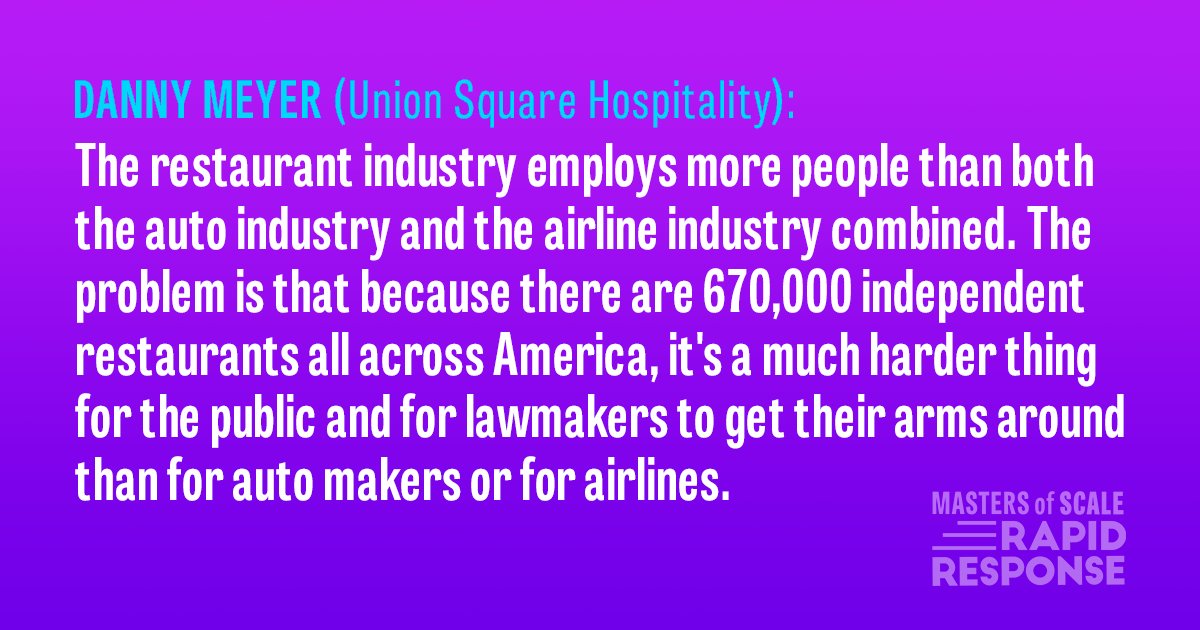 DANNY MEYER (Union Square Hospitality):
The restaurant industry employs more people than both the auto industry and the airline industry combined. The problem is that because there are 670,000 independent restaurants all across America, it's a much harder thing for the public and for lawmakers to get their arms around than for auto makers or for airlines.

MASTERS of SCALE
RAPID
RESPONSE